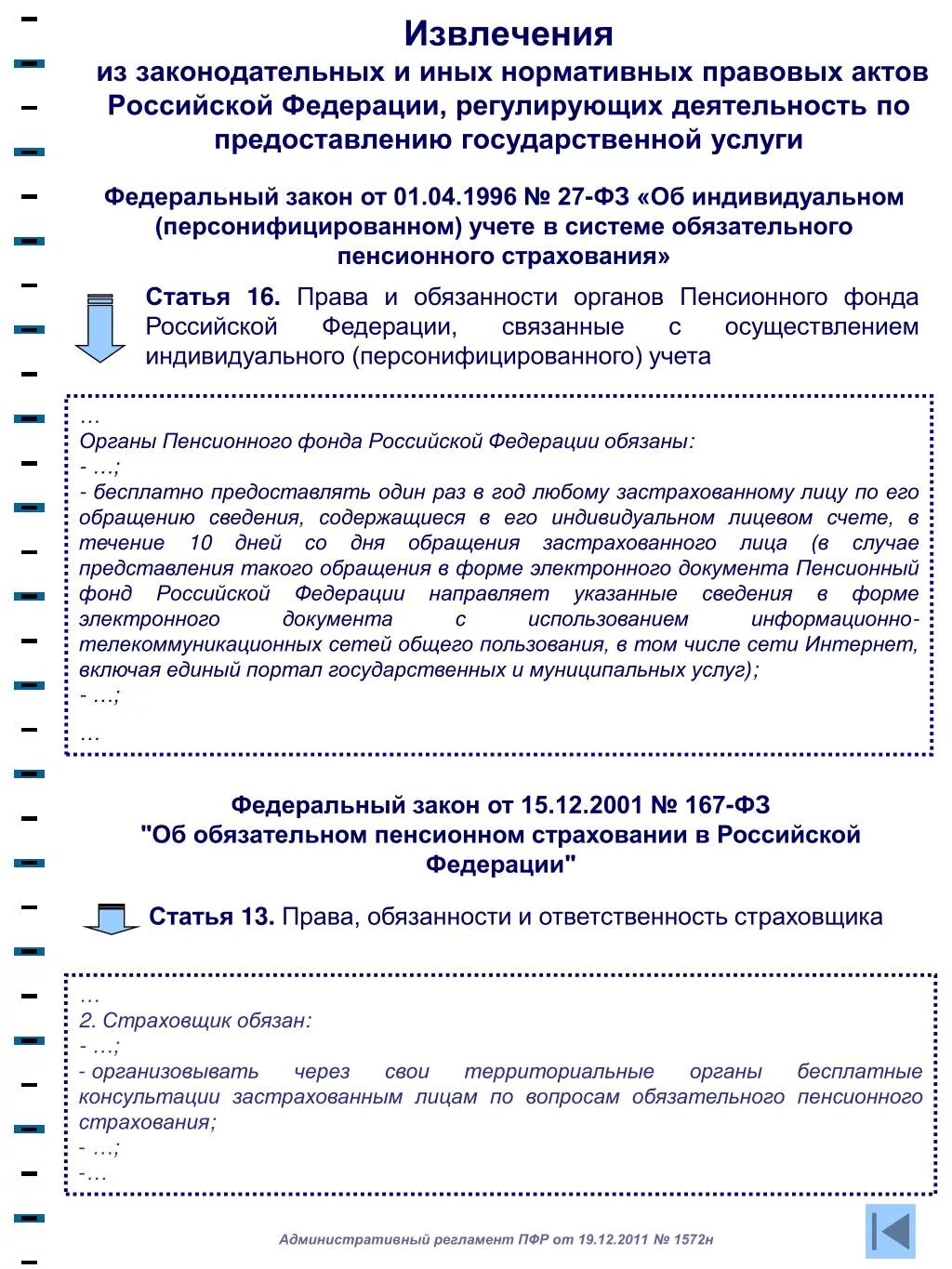 Извлечения
из законодательных и иных нормативных правовых актов Российской Федерации, регулирующих деятельность по предоставлению государственной услуги

Федеральный закон от 01.04.1996 № 27-ФЗ «Об индивидуальном (персонифицированном) учете в системе обязательного пенсионного страхования»

Статья 16. Права и обязанности органов Пенсионного фонда Российской Федерации, связанные с осуществлением индивидуального (персонифицированного) учета

…
Органы Пенсионного фонда Российской Федерации обязаны:
- …;
- бесплатно предоставлять один раз в год любому застрахованному лицу по его обращению сведения, содержащиеся в его индивидуальном лицевом счете, в течение 10 дней со дня обращения застрахованного лица (в случае представления такого обращения в форме электронного документа Пенсионный фонд Российской Федерации направляет указанные сведения в форме электронного документа с использованием информационно-телекоммуникационных сетей общего пользования, в том числе сети Интернет, включая единый портал государственных и муниципальных услуг);
- …;
…

Федеральный закон от 15.12.2001 № 167-ФЗ "Об обязательном пенсионном страховании в Российской Федерации"

Статья 13. Права, обязанности и ответственность страховщика

…
2. Страховщик обязан:
- …;
- организовывать через свои территориальные органы бесплатные консультации застрахованным лицам по вопросам обязательного пенсионного страхования;
- …;
-…

Административный регламент ПФР от 19.12.2011 № 1572н